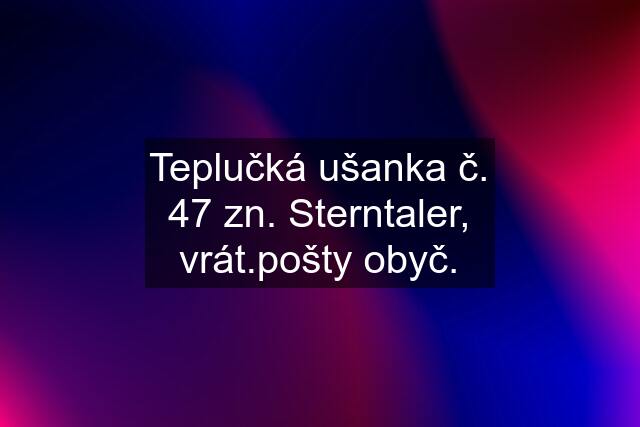 Teplučká ušanka č. 47 zn. Sterntaler, vrát.pošty obyč.